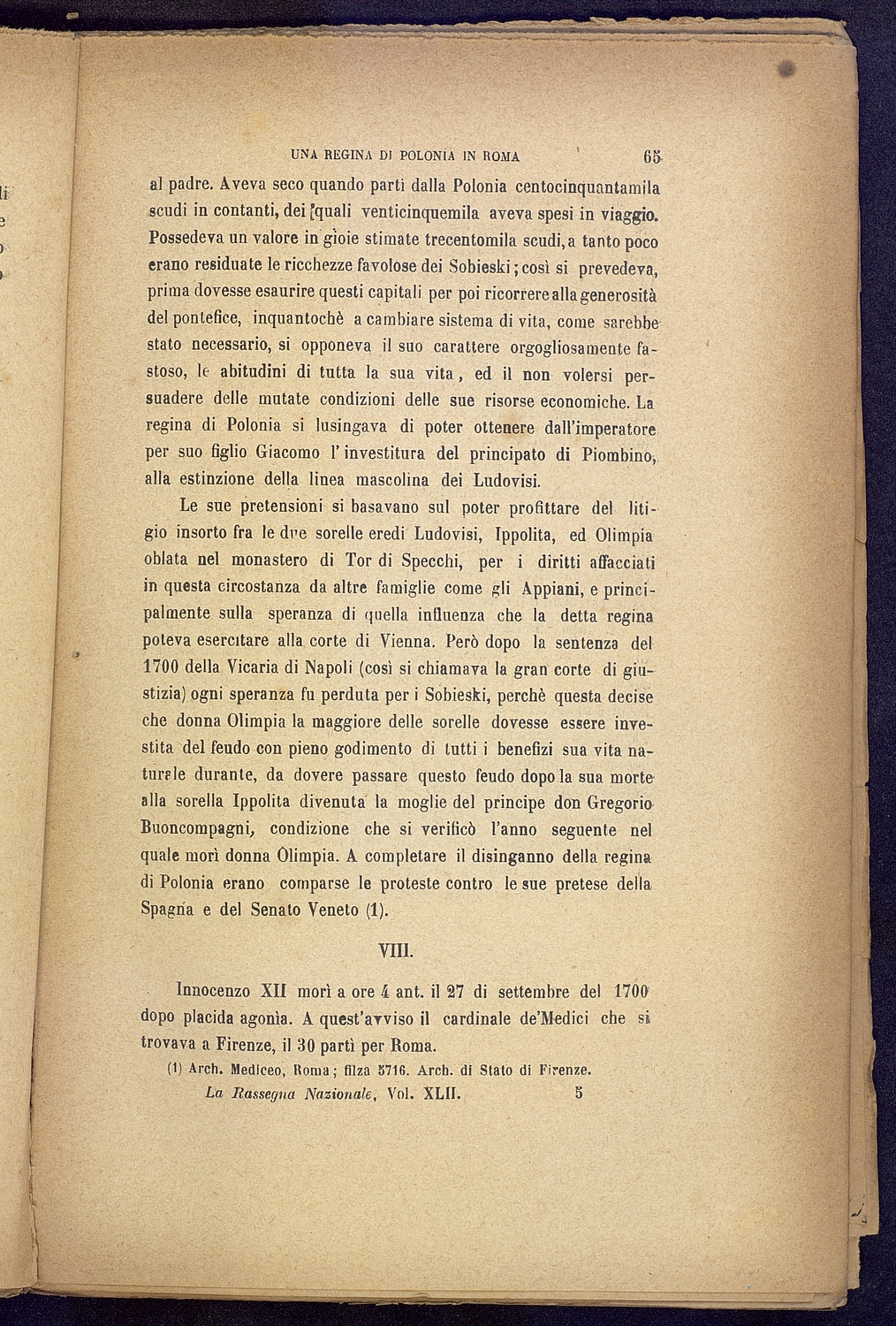 UNA REGINA DI POLONIA IN ROMA 65

al padre. Aveva seco quando partì dalla Polonia centocinquantamila scudi in contanti, dei quali venticinquemila aveva spesi in viaggio. Possedeva un valore in gioie stimate trecentomila scudi, a tanto poco erano residuate le ricchezze favolose dei Sobieski; così si prevedeva, prima dovesse esaurire questi capitali per poi ricorrere alla generosità del pontefice, inquantochè a cambiare sistema di vita, come sarebbe stato necessario, si opponeva il suo carattere orgogliosamente fastoso, le abitudini di tutta la sua vita, ed il non volersi persuadere delle mutate condizioni delle sue risorse economiche. La regina di Polonia si lusingava di poter ottenere dall'imperatore per suo figlio Giacomo l'investitura del principato di Piombino, alla estinzione della linea mascolina dei Ludovisi.

Le sue pretensioni si basavano sul poter profittare del litigio insorto fra le due sorelle eredi Ludovisi, Ippolita, ed Olimpia oblata nel monastero di Tor di Specchi, per i diritti affacciati in questa circostanza da altre famiglie come gli Appiani, e principalmente sulla speranza di quella influenza che la detta regina poteva esercitare alla corte di Vienna. Però dopo la sentenza del 1700 della Vicaria di Napoli (così si chiamava la gran corte di giustizia) ogni speranza fu perduta per i Sobieski, perchè questa decise che donna Olimpia la maggiore delle sorelle dovesse essere investita del feudo con pieno godimento di tutti i benefizi sua vita naturale durante, da dovere passare questo feudo dopo la sua morte alla sorella Ippolita divenuta la moglie del principe don Gregorio Buoncompagni, condizione che si verificò l'anno seguente nel quale morì donna Olimpia. A completare il disinganno della regina di Polonia erano comparse le proteste contro le sue pretese della Spagna e del Senato Veneto (1).

VIII.

Innocenzo XII morì a ore 4 ant. il 27 di settembre del 1700 dopo placida agonìa. A quest'avviso il cardinale de'Medici che si trovava a Firenze, il 30 partì per Roma.

(1) Arch. Mediceo, Roma; filza 5716. Arch. di Stato di Firenze.

La Rassegna Nazionale, Vol. XLII. 5